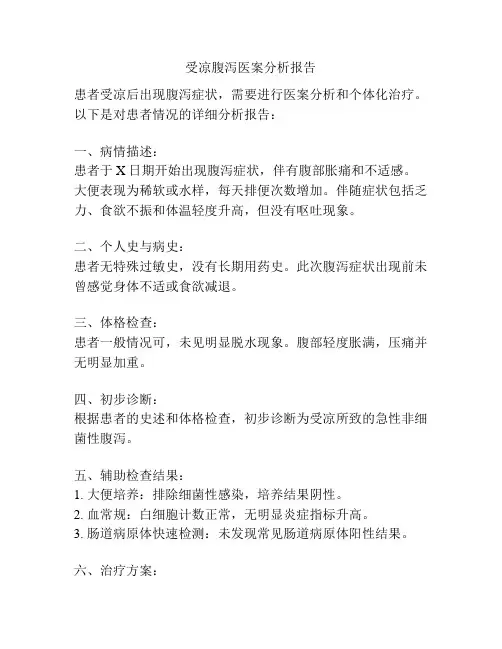 受凉腹泻医案分析报告

患者受凉后出现腹泻症状，需要进行医案分析和个体化治疗。以下是对患者情况的详细分析报告：

一、病情描述：
患者于 X 日期开始出现腹泻症状，伴有腹部胀痛和不适感。大便表现为稀软或水样，每天排便次数增加。伴随症状包括乏力、食欲不振和体温轻度升高，但没有呕吐现象。

二、个人史与病史：
患者无特殊过敏史，没有长期用药史。此次腹泻症状出现前未曾感觉身体不适或食欲减退。

三、体格检查：
患者一般情况可，未见明显脱水现象。腹部轻度胀满，压痛并无明显加重。

四、初步诊断：
根据患者的史述和体格检查，初步诊断为受凉所致的急性非细菌性腹泻。

五、辅助检查结果：
1. 大便培养：排除细菌性感染，培养结果阴性。
2. 血常规：白细胞计数正常，无明显炎症指标升高。
3. 肠道病原体快速检测：未发现常见肠道病原体阳性结果。

六、治疗方案：